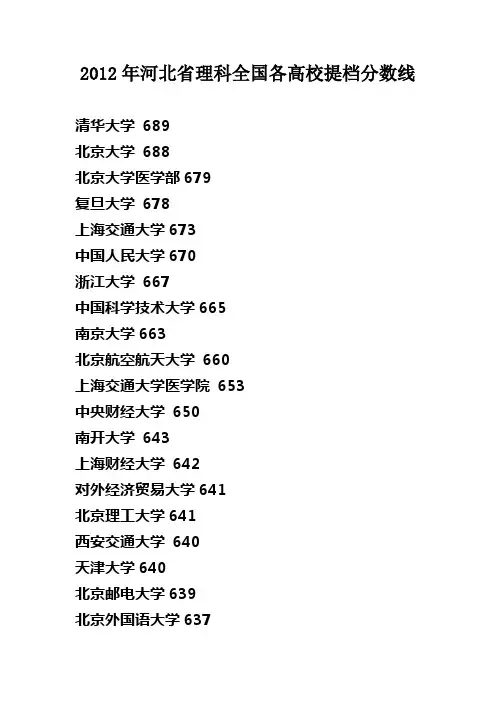 2012年河北省理科全国各高校提档分数线

清华大学 689
北京大学 688
北京大学医学部 679
复旦大学 678
上海交通大学 673
中国人民大学 670
浙江大学 667
中国科学技术大学 665
南京大学 663
北京航空航天大学 660
上海交通大学医学院 653
中央财经大学 650
南开大学 643
上海财经大学 642
对外经济贸易大学 641
北京理工大学 641
西安交通大学 640
天津大学 640
北京邮电大学 639
北京外国语大学 637